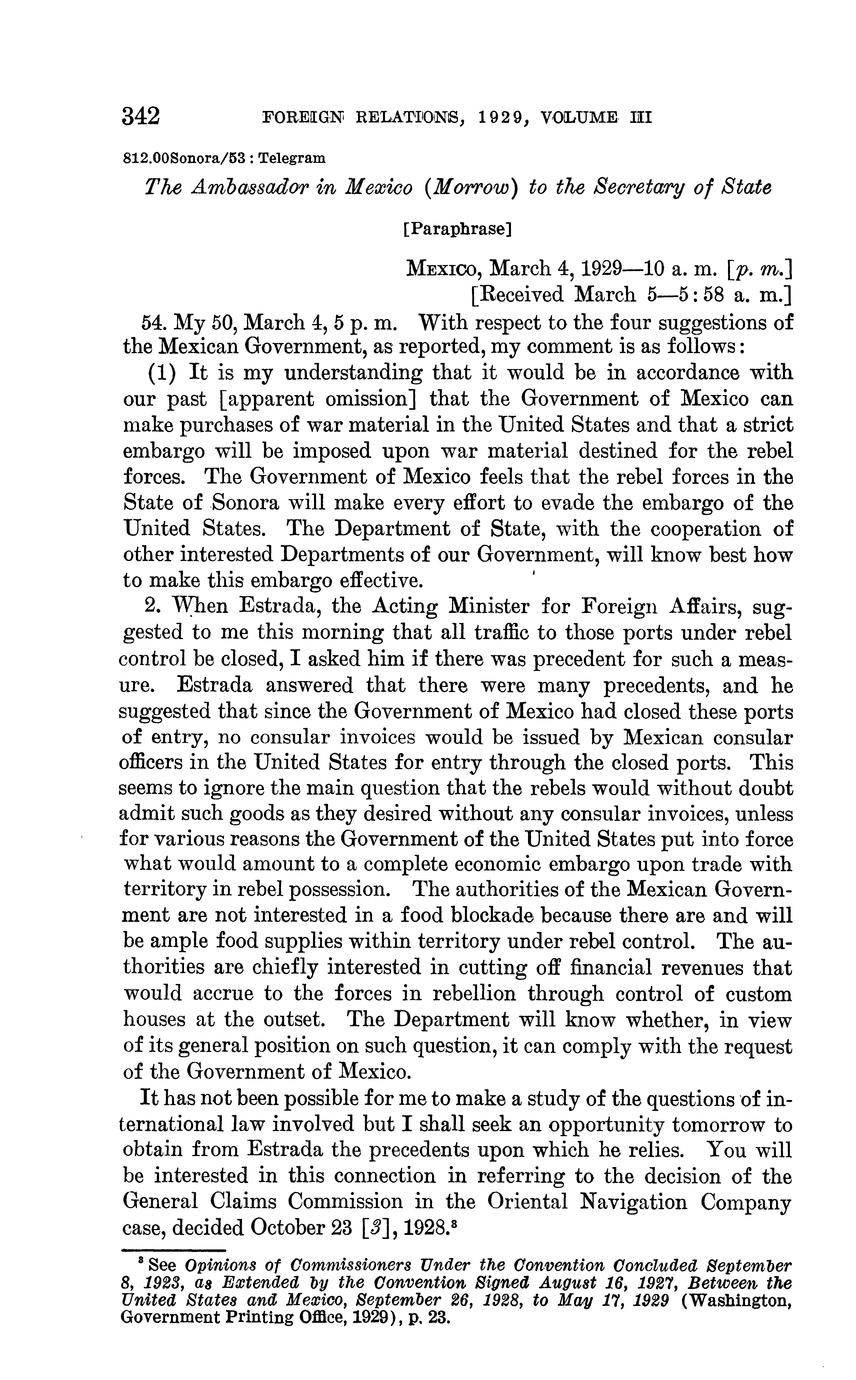 342 FOREIGN RELATIONS, 1929, VOLUME III

812.00Sonora/53 : Telegram

The Ambassador in Mexico (Morrow) to the Secretary of State

[Paraphrase]

MEXICO, March 4, 1929—10 a. m. [p. m.]
[Received March 5—5:58 a. m.]

54. My 50, March 4, 5 p. m. With respect to the four suggestions of the Mexican Government, as reported, my comment is as follows:

(1) It is my understanding that it would be in accordance with our past [apparent omission] that the Government of Mexico can make purchases of war material in the United States and that a strict embargo will be imposed upon war material destined for the rebel forces. The Government of Mexico feels that the rebel forces in the State of Sonora will make every effort to evade the embargo of the United States. The Department of State, with the cooperation of other interested Departments of our Government, will know best how to make this embargo effective.

2. When Estrada, the Acting Minister for Foreign Affairs, suggested to me this morning that all traffic to those ports under rebel control be closed, I asked him if there was precedent for such a measure. Estrada answered that there were many precedents, and he suggested that since the Government of Mexico had closed these ports of entry, no consular invoices would be issued by Mexican consular officers in the United States for entry through the closed ports. This seems to ignore the main question that the rebels would without doubt admit such goods as they desired without any consular invoices, unless for various reasons the Government of the United States put into force what would amount to a complete economic embargo upon trade with territory in rebel possession. The authorities of the Mexican Government are not interested in a food blockade because there are and will be ample food supplies within territory under rebel control. The authorities are chiefly interested in cutting off financial revenues that would accrue to the forces in rebellion through control of custom houses at the outset. The Department will know whether, in view of its general position on such question, it can comply with the request of the Government of Mexico.

It has not been possible for me to make a study of the questions of international law involved but I shall seek an opportunity tomorrow to obtain from Estrada the precedents upon which he relies. You will be interested in this connection in referring to the decision of the General Claims Commission in the Oriental Navigation Company case, decided October 23 [3], 1928.$^8$

$^8$ See Opinions of Commissioners Under the Convention Concluded September 8, 1923, as Extended by the Convention Signed August 16, 1927, Between the United States and Mexico, September 26, 1928, to May 17, 1929 (Washington, Government Printing Office, 1929), p. 23.